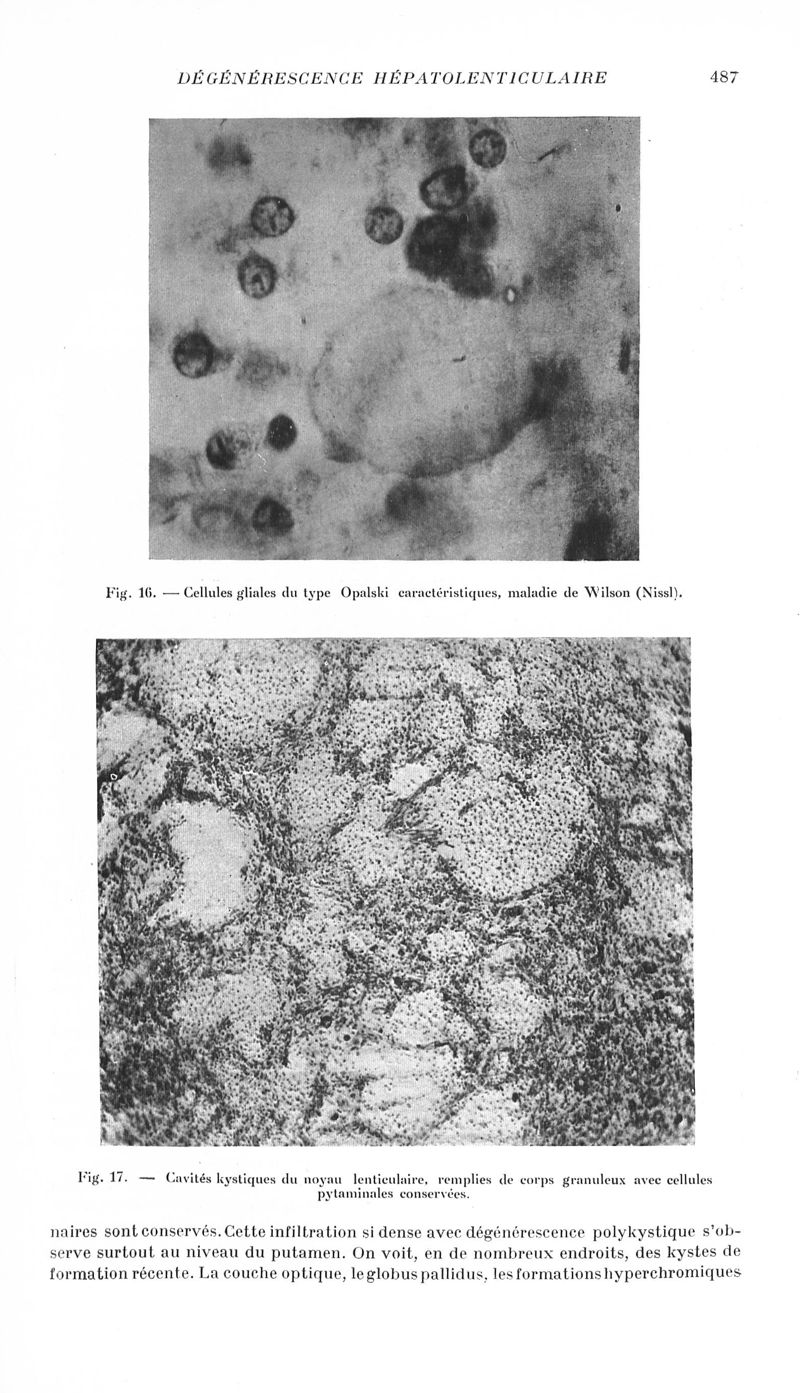 DÉGÉNÉRESCENCE HÉPATOLENTICULAIRE 487

Fig. 16. — Cellules gliales du type Opalski caractéristiques, maladie de Wilson (Nissl).

Fig. 17. — Cavités kystiques du noyau lenticulaire, remplies de corps granuleux avec cellules pytaminales conservées.

naires sont conservés. Cette infiltration si dense avec dégénérescence polykystique s'observe surtout au niveau du putamen. On voit, en de nombreux endroits, des kystes de formation récente. La couche optique, le globus pallidus, les formations hyperchromiques